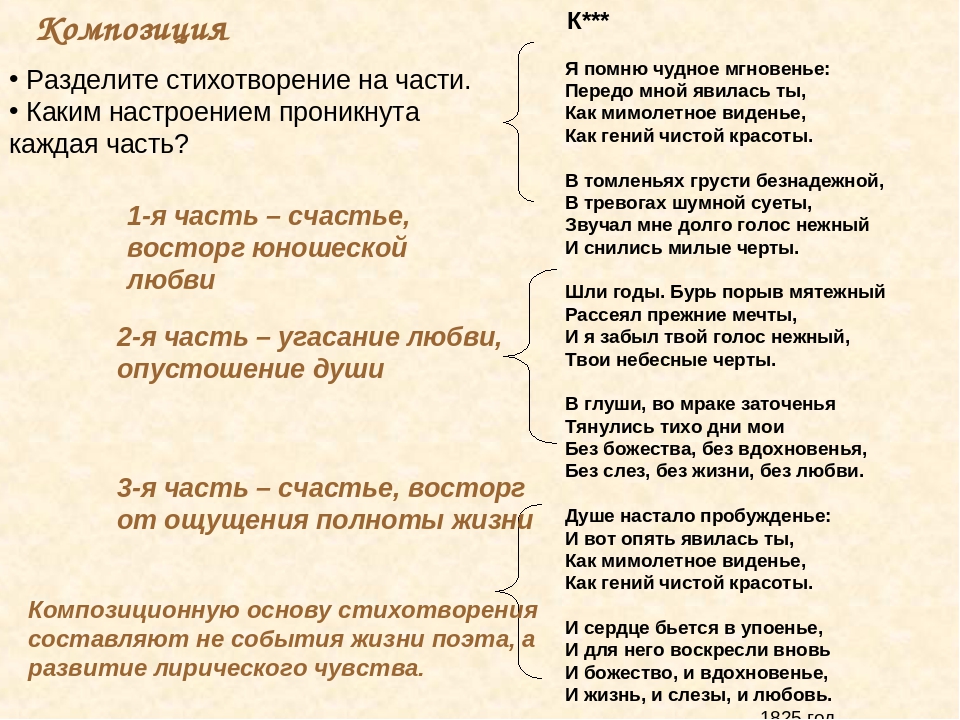 Композиция

• Разделите стихотворение на части.
• Каким настроением проникнута каждая часть?

1-я часть – счастье, восторг юношеской любви

2-я часть – угасание любви, опустошение души

3-я часть – счастье, восторг от ощущения полноты жизни

Композиционную основу стихотворения составляют не события жизни поэта, а развитие лирического чувства.

К***

Я помню чудное мгновенье:
Передо мной явилась ты,
Как мимолетное виденье,
Как гений чистой красоты.

В томленьях грусти безнадежной,
В тревогах шумной суеты,
Звучал мне долго голос нежный
И снились милые черты.

Шли годы. Бурь порыв мятежный
Рассеял прежние мечты,
И я забыл твой голос нежный,
Твои небесные черты.

В глуши, во мраке заточенья
Тянулись тихо дни мои
Без божества, без вдохновенья,
Без слез, без жизни, без любви.

Душе настало пробужденье:
И вот опять явилась ты,
Как мимолетное виденье,
Как гений чистой красоты.

И сердце бьется в упоенье,
И для него воскресли вновь
И божество, и вдохновенье,
И жизнь, и слезы, и любовь.

1825 год